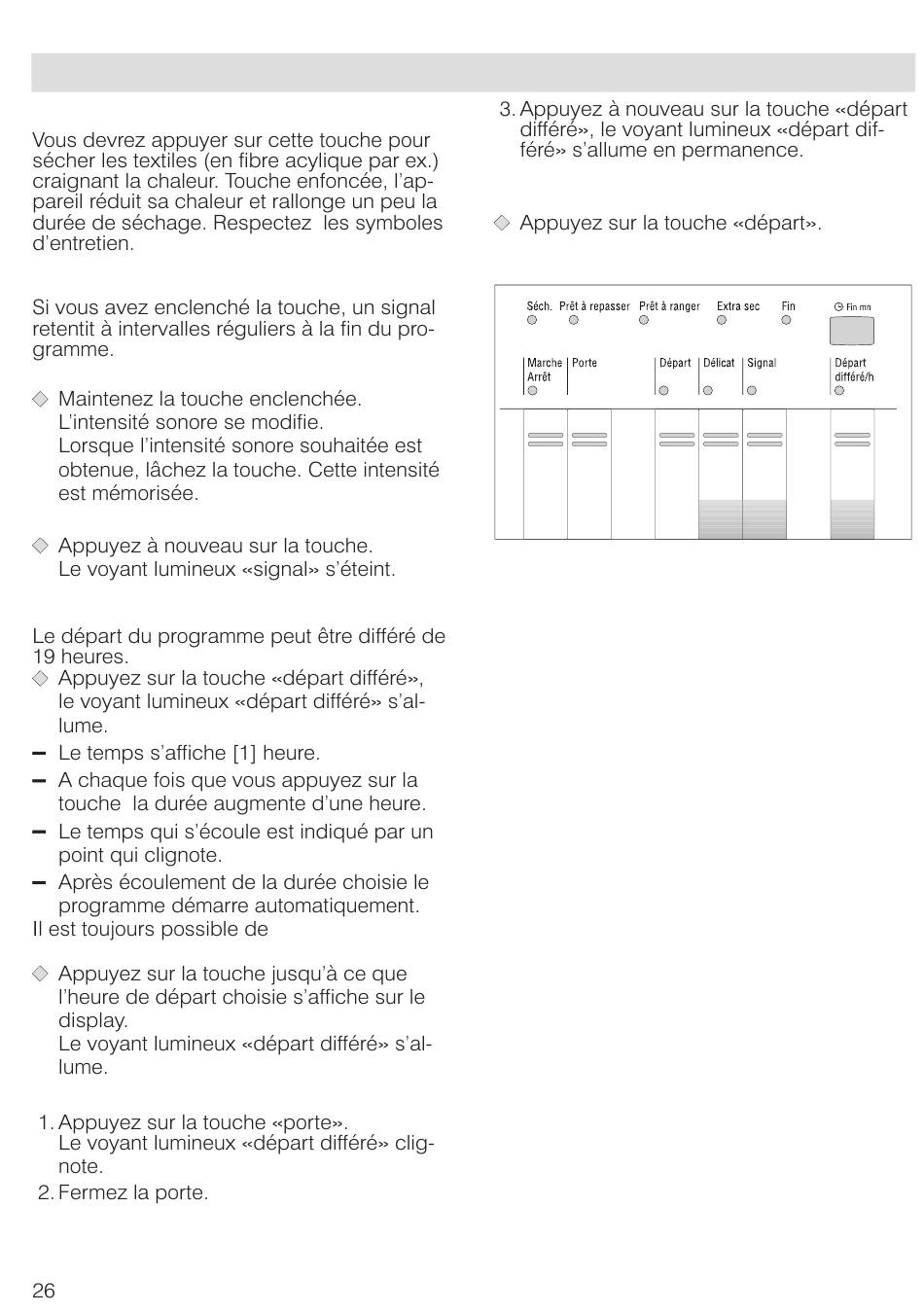 Vous devrez appuyer sur cette touche pour sécher les textiles (en fibre acylique par ex.) craignant la chaleur. Touche enfoncée, l'appareil réduit sa chaleur et rallonge un peu la durée de séchage. Respectez les symboles d'entretien.

Si vous avez enclenché la touche, un signal retentit à intervalles réguliers à la fin du programme.

◇ Maintenez la touche enclenchée. L'intensité sonore se modifie. Lorsque l'intensité sonore souhaitée est obtenue, lâchez la touche. Cette intensité est mémorisée.

◇ Appuyez à nouveau sur la touche. Le voyant lumineux «signal» s'éteint.

Le départ du programme peut être différé de 19 heures.
◇ Appuyez sur la touche «départ différé», le voyant lumineux «départ différé» s'allume.
– Le temps s'affiche [1] heure.
– A chaque fois que vous appuyez sur la touche la durée augmente d'une heure.
– Le temps qui s'écoule est indiqué par un point qui clignote.
– Après écoulement de la durée choisie le programme démarre automatiquement.
Il est toujours possible de

◇ Appuyez sur la touche jusqu'à ce que l'heure de départ choisie s'affiche sur le display. Le voyant lumineux «départ différé» s'allume.

1. Appuyez sur la touche «porte». Le voyant lumineux «départ différé» clignote.
2. Fermez la porte.
3. Appuyez à nouveau sur la touche «départ différé», le voyant lumineux «départ différé» s'allume en permanence.

◇ Appuyez sur la touche «départ».

Séch. Prêt à repasser Prêt à ranger Extra sec Fin Fin mn
Marche Arrêt Porte Départ Délicat Signal Départ différé/h

26